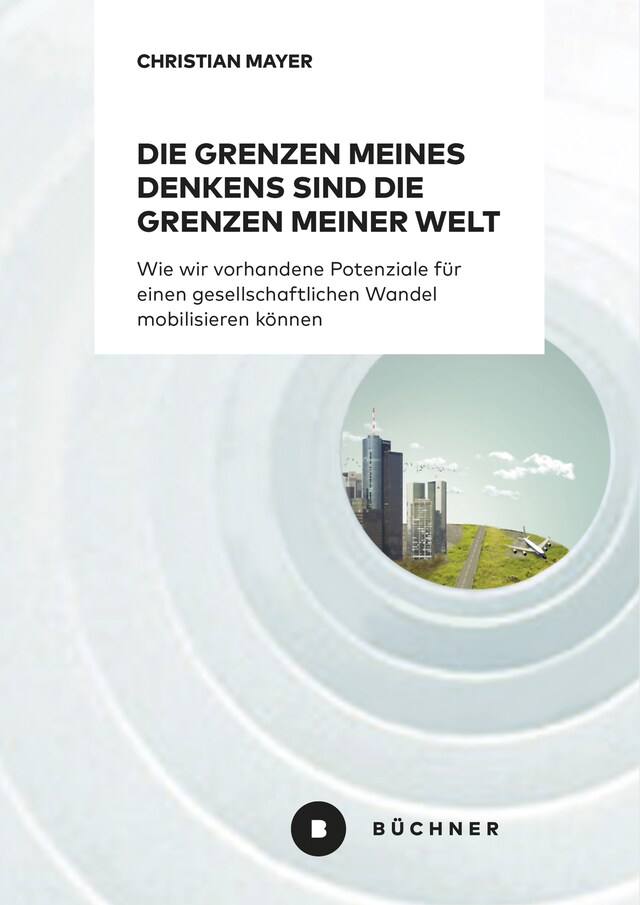 CHRISTIAN MAYER

DIE GRENZEN MEINES DENKENS SIND DIE GRENZEN MEINER WELT

Wie wir vorhandene Potenziale für einen gesellschaftlichen Wandel mobilisieren können

B

BÜCHNER